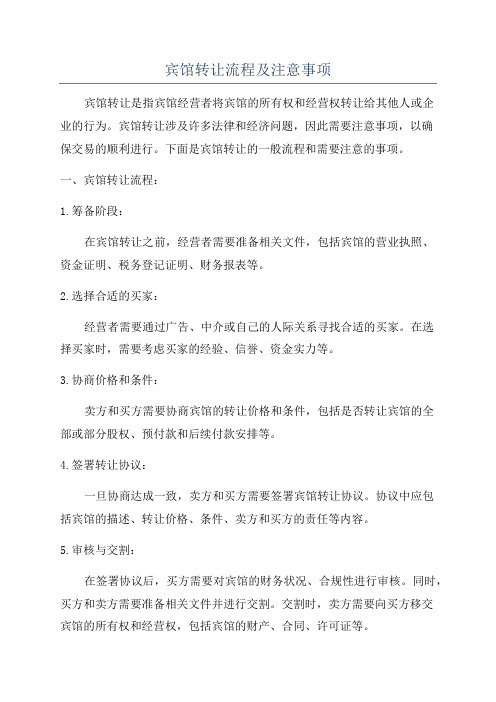 宾馆转让流程及注意事项

宾馆转让是指宾馆经营者将宾馆的所有权和经营权转让给其他人或企业的行为。宾馆转让涉及许多法律和经济问题，因此需要注意事项，以确保交易的顺利进行。下面是宾馆转让的一般流程和需要注意的事项。

一、宾馆转让流程：

1.筹备阶段：

在宾馆转让之前，经营者需要准备相关文件，包括宾馆的营业执照、资金证明、税务登记证明、财务报表等。

2.选择合适的买家：

经营者需要通过广告、中介或自己的人际关系寻找合适的买家。在选择买家时，需要考虑买家的经验、信誉、资金实力等。

3.协商价格和条件：

卖方和买方需要协商宾馆的转让价格和条件，包括是否转让宾馆的全部或部分股权、预付款和后续付款安排等。

4.签署转让协议：

一旦协商达成一致，卖方和买方需要签署宾馆转让协议。协议中应包括宾馆的描述、转让价格、条件、卖方和买方的责任等内容。

5.审核与交割：

在签署协议后，买方需要对宾馆的财务状况、合规性进行审核。同时，买方和卖方需要准备相关文件并进行交割。交割时，卖方需要向买方移交宾馆的所有权和经营权，包括宾馆的财产、合同、许可证等。